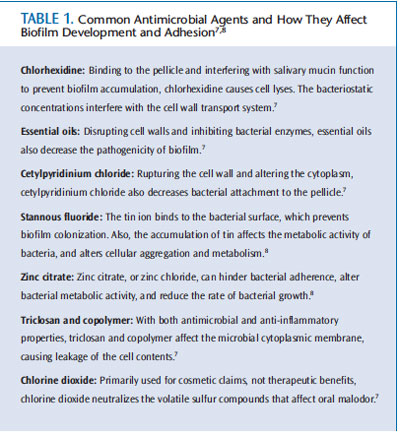 TABLE 1. Common Antimicrobial Agents and How They Affect Biofilm Development and Adhesion$^{7,8}$

Chlorhexidine: Binding to the pellicle and interfering with salivary mucin function to prevent biofilm accumulation, chlorhexidine causes cell lyses. The bacteriostatic concentrations interfere with the cell wall transport system.$^{7}$

Essential oils: Disrupting cell walls and inhibiting bacterial enzymes, essential oils also decrease the pathogenicity of biofilm.$^{7}$

Cetylpyridinium chloride: Rupturing the cell wall and altering the cytoplasm, cetylpyridinium chloride also decreases bacterial attachment to the pellicle.$^{7}$

Stannous fluoride: The tin ion binds to the bacterial surface, which prevents biofilm colonization. Also, the accumulation of tin affects the metabolic activity of bacteria, and alters cellular aggregation and metabolism.$^{8}$

Zinc citrate: Zinc citrate, or zinc chloride, can hinder bacterial adherence, alter bacterial metabolic activity, and reduce the rate of bacterial growth.$^{8}$

Triclosan and copolymer: With both antimicrobial and anti-inflammatory properties, triclosan and copolymer affect the microbial cytoplasmic membrane, causing leakage of the cell contents.$^{7}$

Chlorine dioxide: Primarily used for cosmetic claims, not therapeutic benefits, chlorine dioxide neutralizes the volatile sulfur compounds that affect oral malodor.$^{7}$